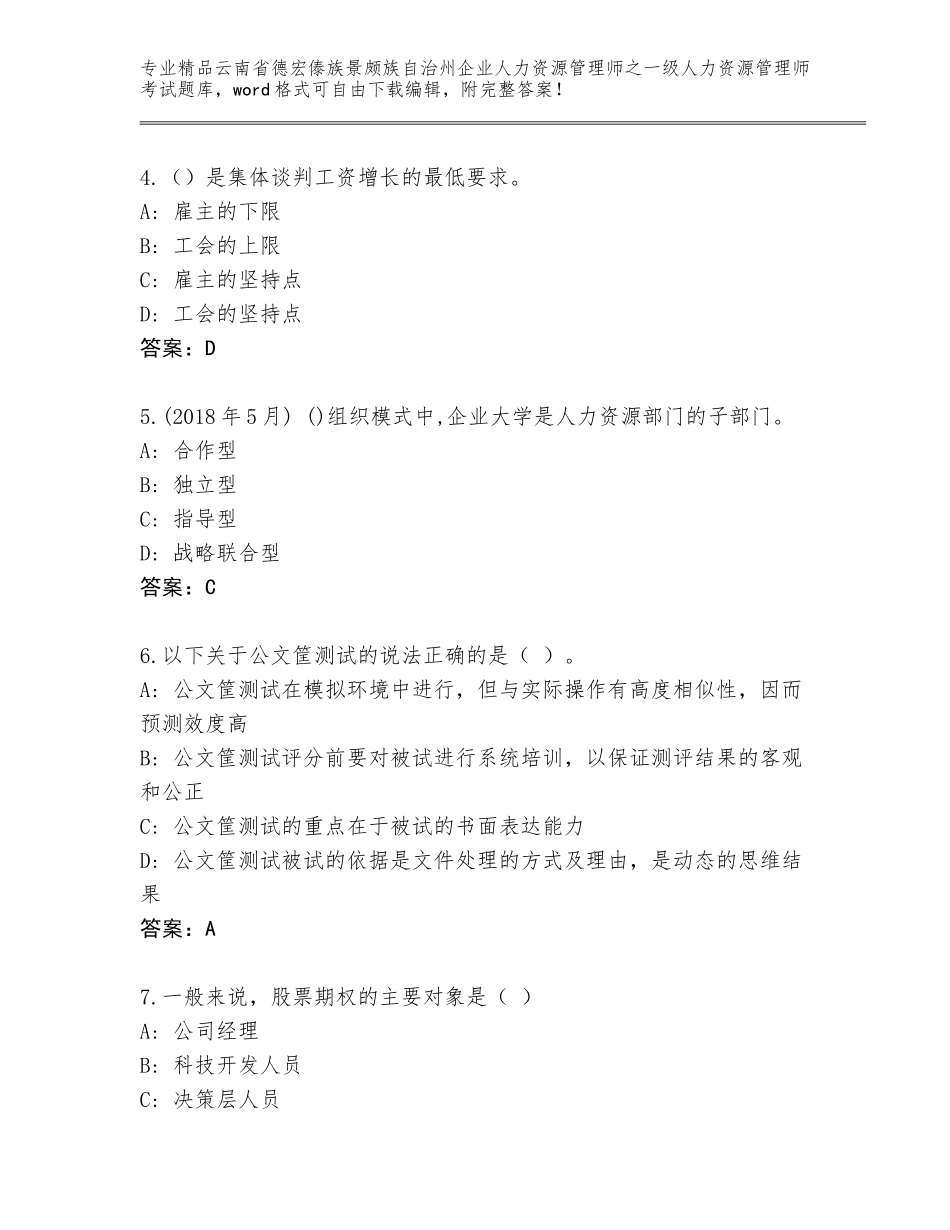 专业精品云南省德宏傣族景颇族自治州企业人力资源管理师之一级人力资源管理师考试题库，word格式可自由下载编辑，附完整答案！

4.（）是集体谈判工资增长的最低要求。
A：雇主的下限
B：工会的上限
C：雇主的坚持点
D：工会的坚持点
答案：D

5.(2018年5月) ()组织模式中,企业大学是人力资源部门的子部门。
A：合作型
B：独立型
C：指导型
D：战略联合型
答案：C

6.以下关于公文筐测试的说法正确的是（ ）。
A：公文筐测试在模拟环境中进行，但与实际操作有高度相似性，因而预测效度高
B：公文筐测试评分前要对被试进行系统培训，以保证测评结果的客观和公正
C：公文筐测试的重点在于被试的书面表达能力
D：公文筐测试被试的依据是文件处理的方式及理由，是动态的思维结果
答案：A

7.一般来说，股票期权的主要对象是（ ）
A：公司经理
B：科技开发人员
C：决策层人员